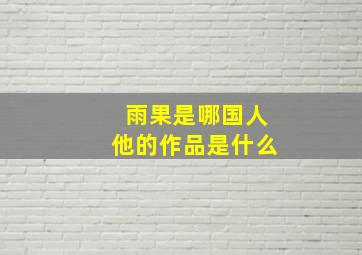 雨果是哪国人
他的作品是什么